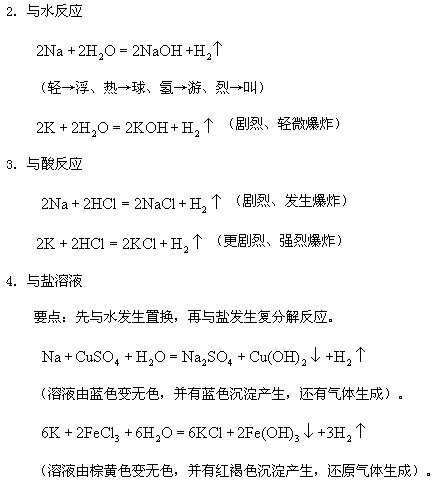 2. 与水反应

$2Na + 2H_2O = 2NaOH + H_2\uparrow$

（轻→浮、热→球、氢→游、烈→叫）

$2K + 2H_2O = 2KOH + H_2\uparrow$ （剧烈、轻微爆炸）

3. 与酸反应

$2Na + 2HCl = 2NaCl + H_2\uparrow$ （剧烈、发生爆炸）

$2K + 2HCl = 2KCl + H_2\uparrow$ （更剧烈、强烈爆炸）

4. 与盐溶液

要点：先与水发生置换，再与盐发生复分解反应。

$Na + CuSO_4 + H_2O = Na_2SO_4 + Cu(OH)_2\downarrow + H_2\uparrow$

（溶液由蓝色变无色，并有蓝色沉淀产生，还有气体生成）。

$6K + 2FeCl_3 + 6H_2O = 6KCl + 2Fe(OH)_3\downarrow + 3H_2\uparrow$

（溶液由棕黄色变无色，并有红褐色沉淀产生，还原气体生成）。